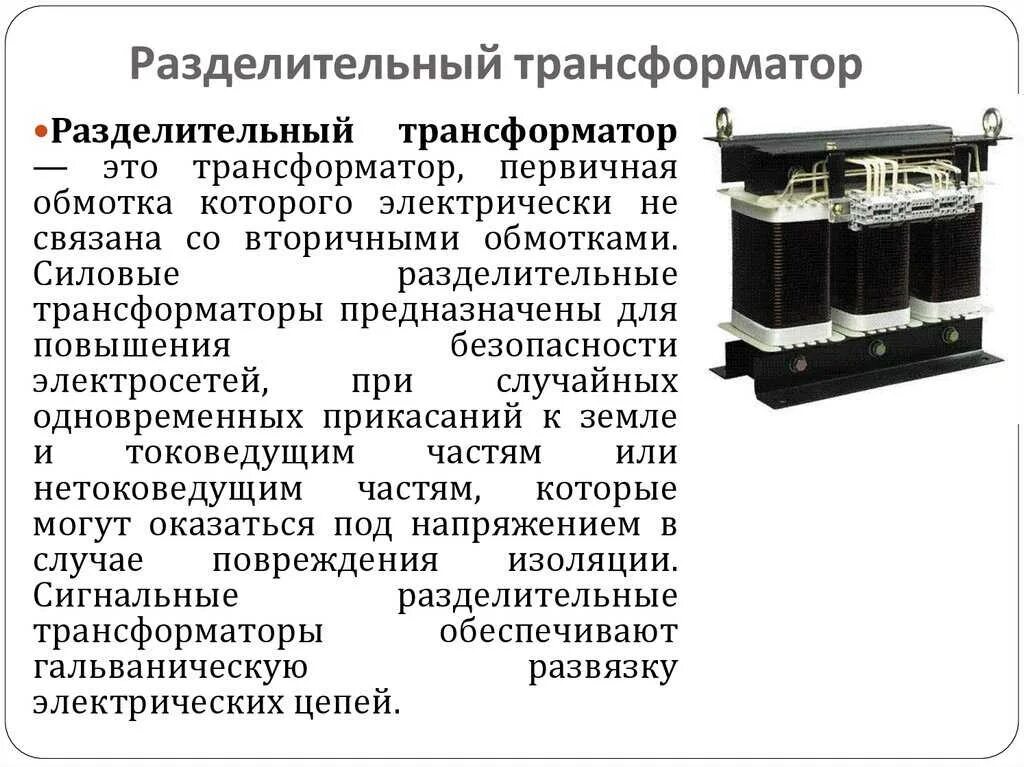 Разделительный трансформатор

• Разделительный трансформатор — это трансформатор, первичная обмотка которого электрически не связана со вторичными обмотками. Силовые разделительные трансформаторы предназначены для повышения безопасности электросетей, при случайных одновременных прикасаний к земле и токоведущим частям или нетоковедущим частям, которые могут оказаться под напряжением в случае повреждения изоляции. Сигнальные разделительные трансформаторы обеспечивают гальваническую развязку электрических цепей.